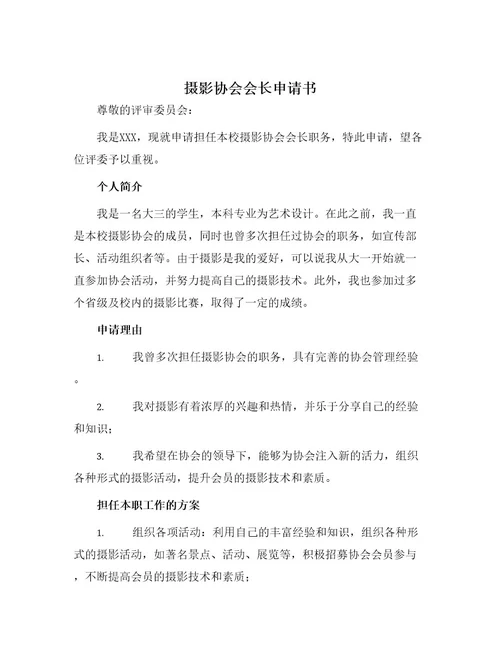 摄影协会会长申请书

尊敬的评审委员会：

我是XXX，现就申请担任本校摄影协会会长职务，特此申请，望各位评委予以重视。

个人简介

我是一名大三的学生，本科专业为艺术设计。在此之前，我一直是本校摄影协会的成员，同时也曾多次担任过协会的职务，如宣传部长、活动组织者等。由于摄影是我的爱好，可以说我从大一开始就一直参加协会活动，并努力提高自己的摄影技术。此外，我也参加过多个省级及校内的摄影比赛，取得了一定的成绩。

申请理由

1. 我曾多次担任摄影协会的职务，具有完善的协会管理经验。

2. 我对摄影有着浓厚的兴趣和热情，并乐于分享自己的经验和知识；

3. 我希望在协会的领导下，能够为协会注入新的活力，组织各种形式的摄影活动，提升会员的摄影技术和素质。

担任本职工作的方案

1. 组织各项活动：利用自己的丰富经验和知识，组织各种形式的摄影活动，如著名景点、活动、展览等，积极招募协会会员参与，不断提高会员的摄影技术和素质；